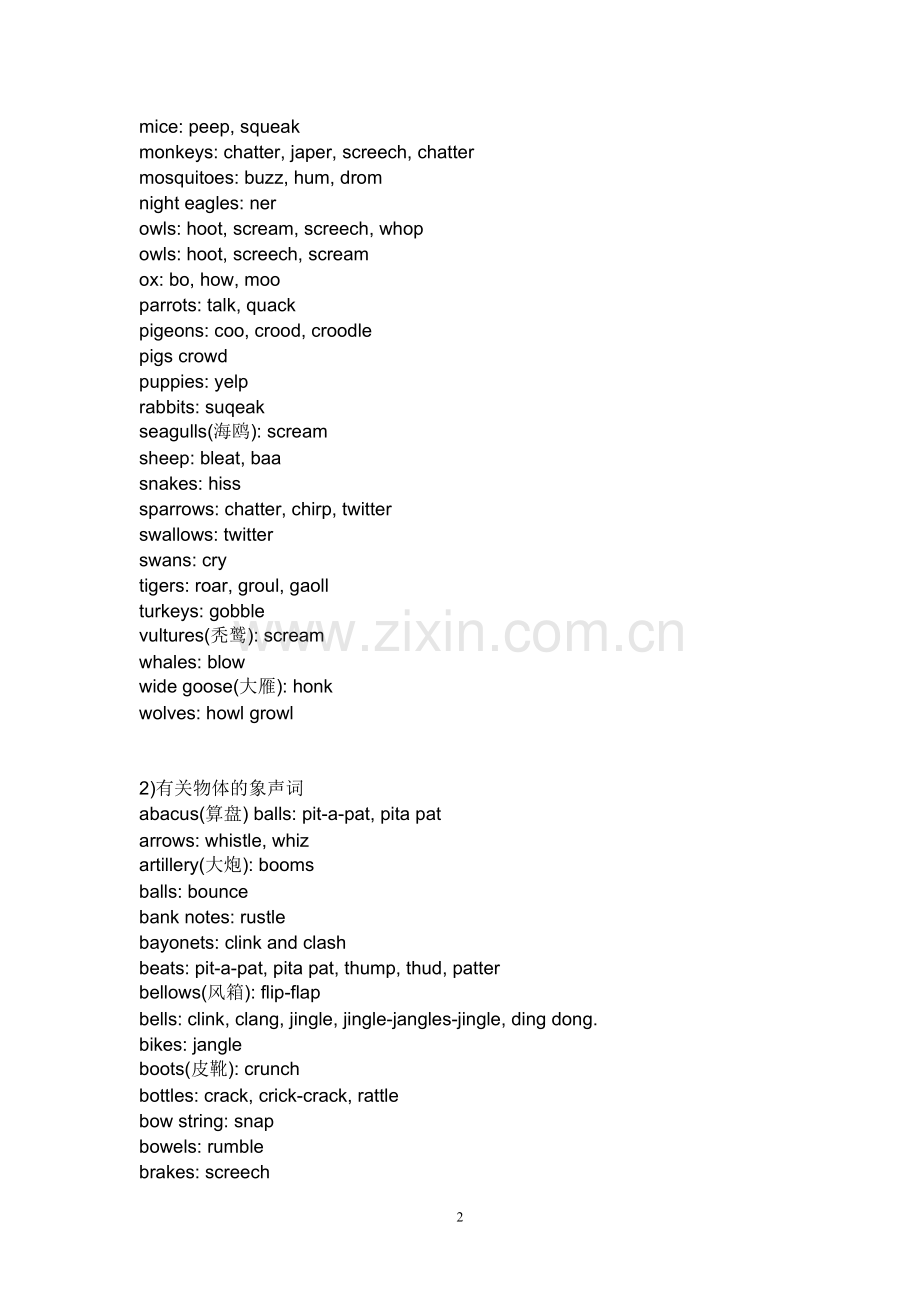 mice: peep, squeak
monkeys: chatter, japer, screech, chatter
mosquitoes: buzz, hum, drom
night eagles: ner
owls: hoot, scream, screech, whop
owls: hoot, screech, scream
ox: bo, how, moo
parrots: talk, quack
pigeons: coo, crood, croodle
pigs crowd
puppies: yelp
rabbits: suqeak
seagulls(海鸥): scream
sheep: bleat, baa
snakes: hiss
sparrows: chatter, chirp, twitter
swallows: twitter
swans: cry
tigers: roar, groul, gaoll
turkeys: gobble
vultures(秃鹫): scream
whales: blow
wide goose(大雁): honk
wolves: howl growl

www.zixin.com.cn

2)有关物体的象声词
abacus(算盘) balls: pit-a-pat, pita pat
arrows: whistle, whiz
artillery(大炮): booms
balls: bounce
bank notes: rustle
bayonets: clink and clash
beats: pit-a-pat, pita pat, thump, thud, patter
bellows(风箱): flip-flap
bells: clink, clang, jingle, jingle-jangles-jingle, ding dong.
bikes: jangle
boots(皮靴): crunch
bottles: crack, crick-crack, rattle
bow string: snap
bowels: rumble
brakes: screech

2